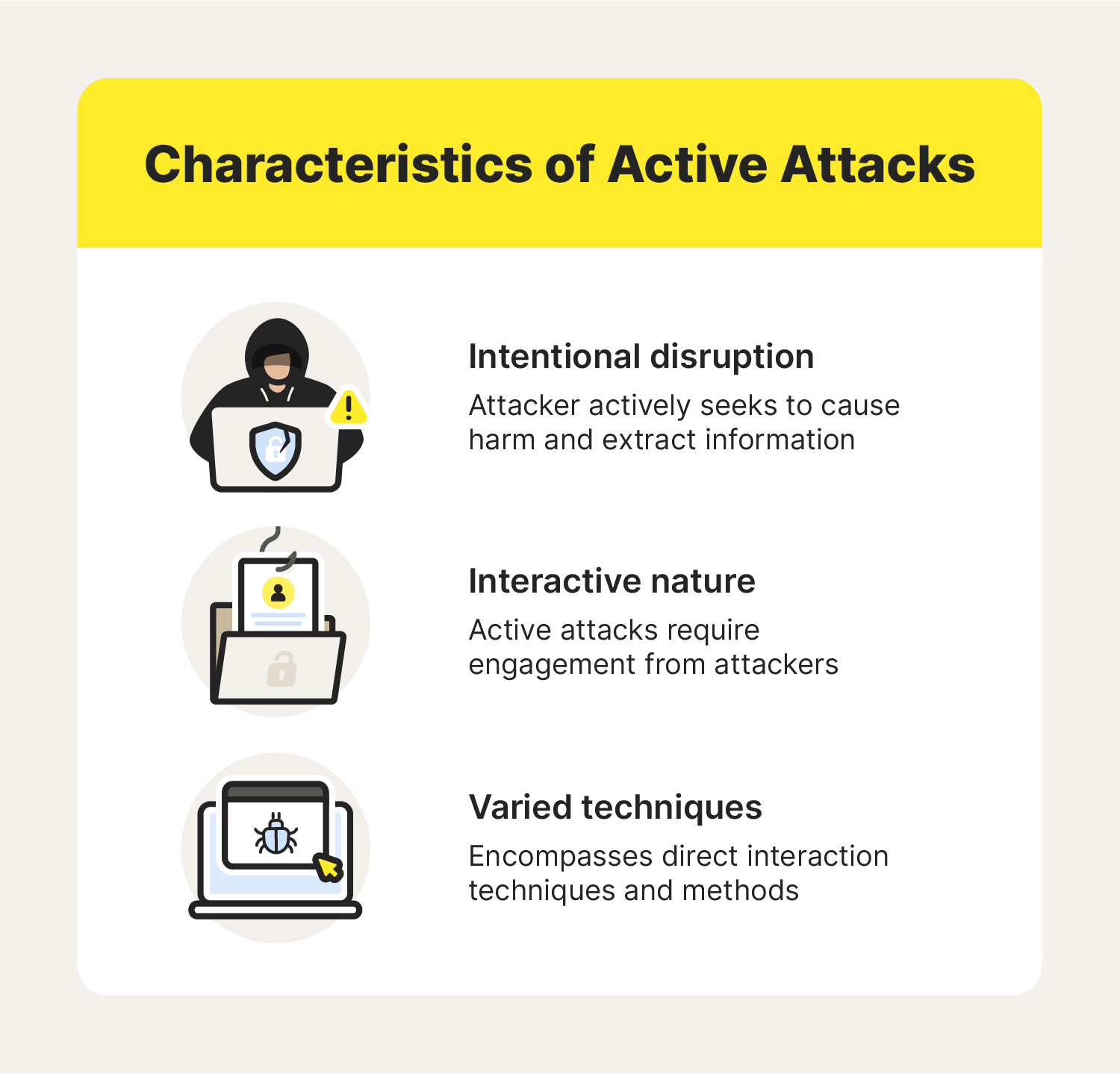 Characteristics of Active Attacks

Intentional disruption

Attacker actively seeks to cause harm and extract information

Interactive nature

Active attacks require engagement from attackers

Varied techniques

Encompasses direct interaction techniques and methods